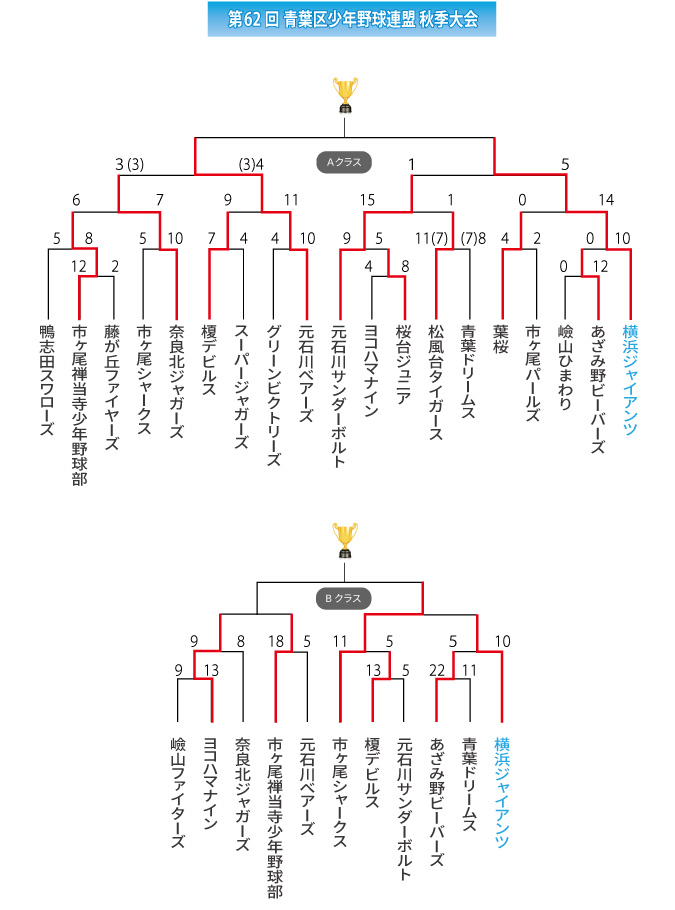 第62回 青葉区少年野球連盟 秋季大会

Aクラス

3 (3)
(3)4
1
5
6
7
9
11
15
1
0
14
5
8
5
10
7
4
4
10
9
5
11(7)
(7)8
4
2
0
10
12
2
4
8
0
12

鴨志田スワローズ
市ヶ尾禅当寺少年野球部
藤が丘ファイヤーズ
市ヶ尾シャークス
奈良北ジャガーズ
榎デビルス
スーパージャガーズ
グリーンビクトリーズ
元石川ベアーズ
元石川サンダーボルト
ヨコハマナイン
桜台ジュニア
松風台タイガース
青葉ドリームス
葉桜
市ヶ尾パールズ
嶮山ひまわり
あざみ野ビーバーズ
横浜ジャイアンツ

Bクラス

9
8
18
5
11
5
5
10
9
13
13
5
22
11

嶮山ファイターズ
ヨコハマナイン
奈良北ジャガーズ
市ヶ尾禅当寺少年野球部
元石川ベアーズ
市ヶ尾シャークス
榎デビルス
元石川サンダーボルト
あざみ野ビーバーズ
青葉ドリームス
横浜ジャイアンツ